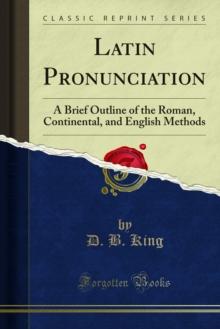 CLASSIC REPRINT SERIES

LATIN PRONUNCIATION

A Brief Outline of the Roman, Continental, and English Methods

by
D. B. King

Forgotten Books